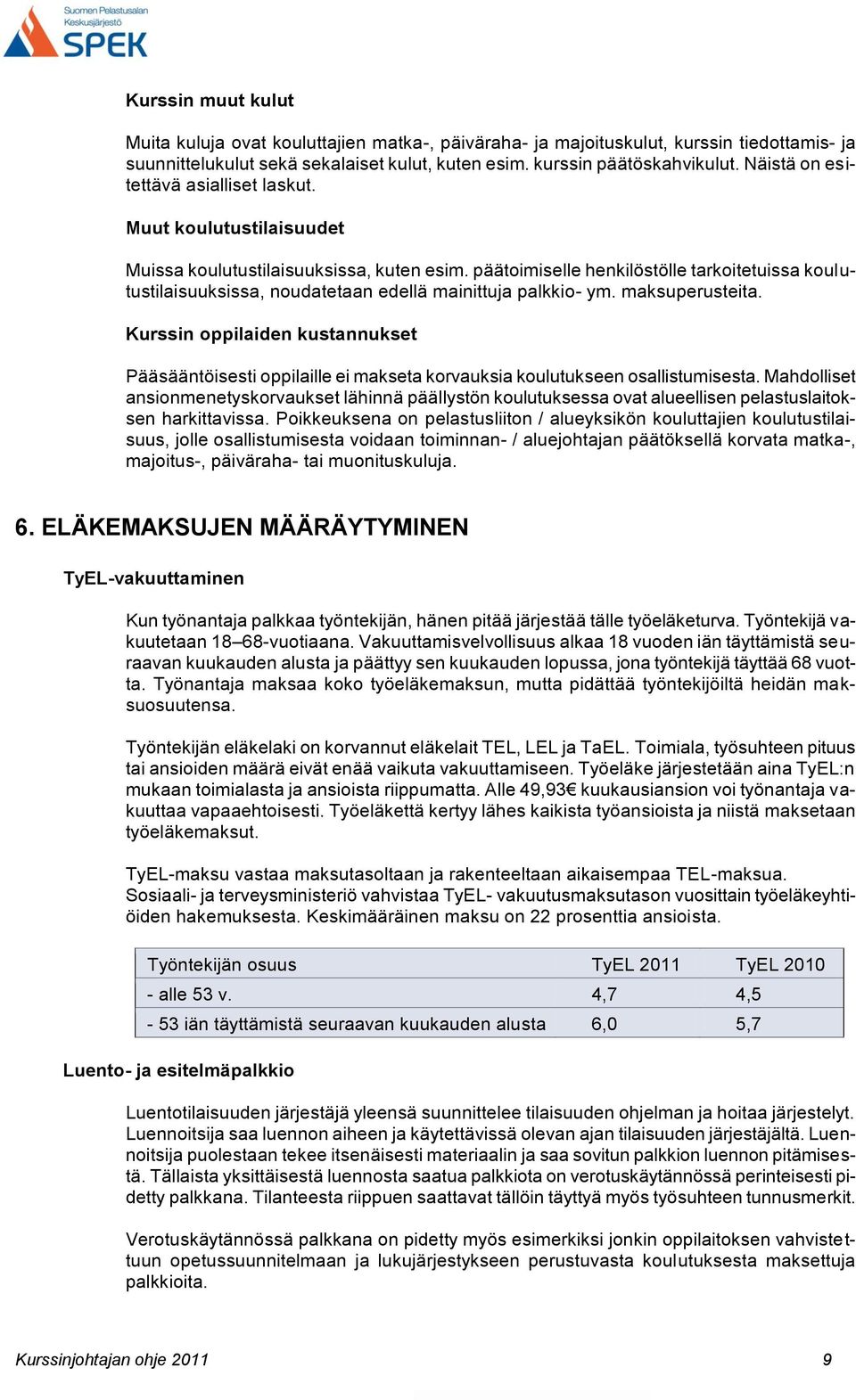 Suomen Pelastusalan Keskusjärjestö
SPEK

Kurssin muut kulut

Muita kuluja ovat kouluttajien matka-, päiväraha- ja majoituskulut, kurssin tiedottamis- ja suunnittelukulut sekä sekalaiset kulut, kuten esim. kurssin päätöskahvikulut. Näistä on esitettävä asialliset laskut.

Muut koulutustilaisuudet

Muissa koulutustilaisuuksissa, kuten esim. päätoimiselle henkilöstölle tarkoitetuissa koulutustilaisuuksissa, noudatetaan edellä mainittuja palkkio- ym. maksuperusteita.

Kurssin oppilaiden kustannukset

Pääsääntöisesti oppilaille ei makseta korvauksia koulutukseen osallistumisesta. Mahdolliset ansionmenetyskorvaukset lähinnä päällystön koulutuksessa ovat alueellisen pelastuslaitoksen harkittavissa. Poikkeuksena on pelastusliiton / alueyksikön kouluttajien koulutustilaisuus, jolle osallistumisesta voidaan toiminnan- / aluejohtajan päätöksellä korvata matka-, majoitus-, päiväraha- tai muonituskuluja.

6. ELÄKEMAKSUJEN MÄÄRÄYTYMINEN

TyEL-vakuuttaminen

Kun työnantaja palkkaa työntekijän, hänen pitää järjestää tälle työeläketurva. Työntekijä vakuutetaan 18–68-vuotiaana. Vakuuttamisvelvollisuus alkaa 18 vuoden iän täyttämistä seuraavan kuukauden alusta ja päättyy sen kuukauden lopussa, jona työntekijä täyttää 68 vuotta. Työnantaja maksaa koko työeläkemaksun, mutta pidättää työntekijöiltä heidän maksuosuutensa.

Työntekijän eläkelaki on korvannut eläkelait TEL, LEL ja TaEL. Toimiala, työsuhteen pituus tai ansioiden määrä eivät enää vaikuta vakuuttamiseen. Työeläke järjestetään aina TyEL:n mukaan toimialasta ja ansioista riippumatta. Alle 49,93€ kuukausiansion voi työnantaja vakuuttaa vapaaehtoisesti. Työeläkettä kertyy lähes kaikista työansioista ja niistä maksetaan työeläkemaksut.

TyEL-maksu vastaa maksutasoltaan ja rakenteeltaan aikaisempaa TEL-maksua.
Sosiaali- ja terveysministeriö vahvistaa TyEL- vakuutusmaksutason vuosittain työeläkeyhtiöiden hakemuksesta. Keskimääräinen maksu on 22 prosenttia ansioista.

| Työntekijän osuus | TyEL 2011 | TyEL 2010 |
|---|---|---|
| - alle 53 v. | 4,7 | 4,5 |
| - 53 iän täyttämistä seuraavan kuukauden alusta | 6,0 | 5,7 |

Luento- ja esitelmäpalkkio

Luentotilaisuuden järjestäjä yleensä suunnittelee tilaisuuden ohjelman ja hoitaa järjestelyt. Luennoitsija saa luennon aiheen ja käytettävissä olevan ajan tilaisuuden järjestäjältä. Luennoitsija puolestaan tekee itsenäisesti materiaalin ja saa sovitun palkkion luennon pitämisestä. Tällaista yksittäisestä luennosta saatua palkkiota on verotuskäytännössä perinteisesti pidetty palkkana. Tilanteesta riippuen saattavat tällöin täyttyä myös työsuhteen tunnusmerkit.

Verotuskäytännössä palkkana on pidetty myös esimerkiksi jonkin oppilaitoksen vahvistettuun opetussuunnitelmaan ja lukujärjestykseen perustuvasta koulutuksesta maksettuja palkkioita.

Kurssinjohtajan ohje 2011 9